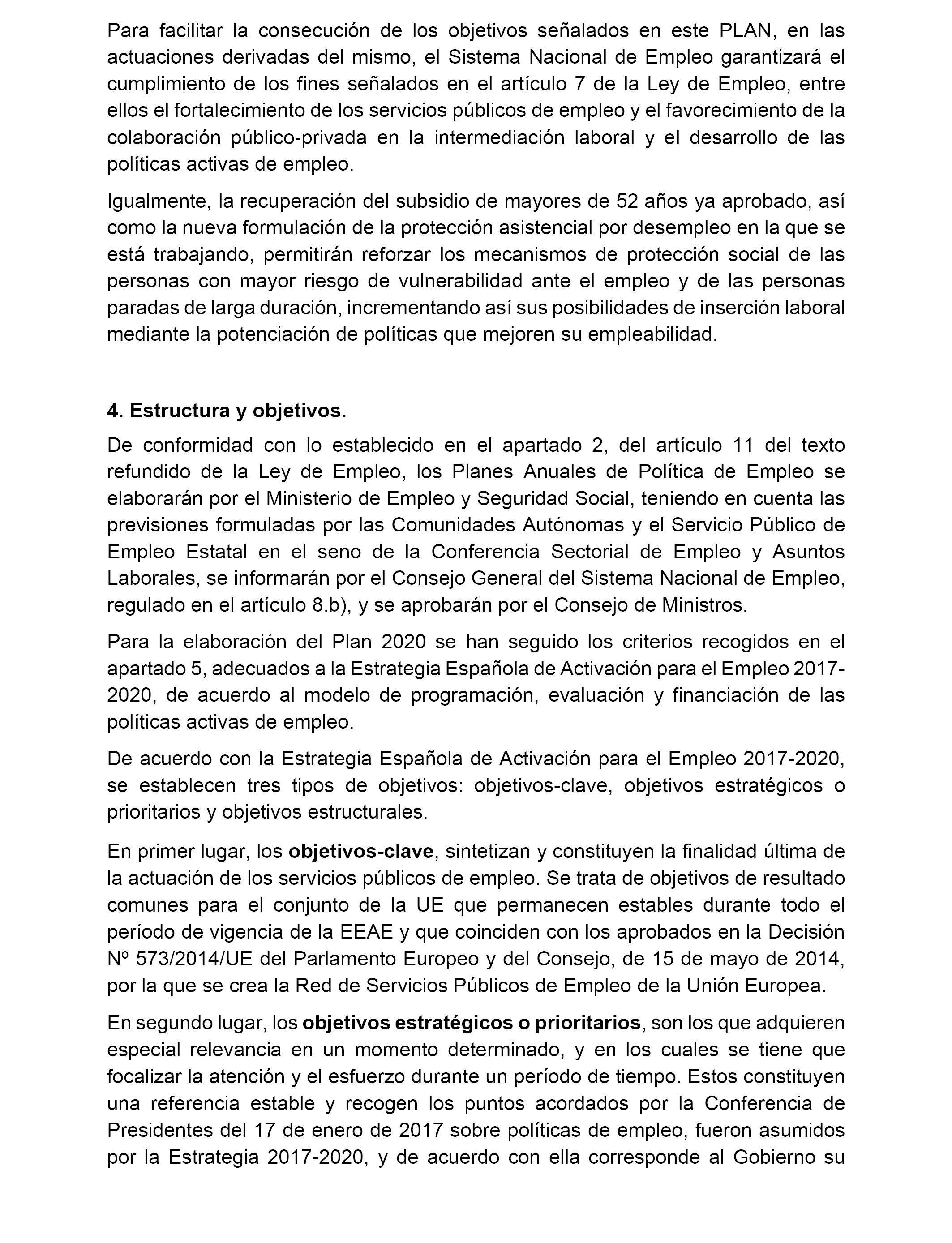 Para facilitar la consecución de los objetivos señalados en este PLAN, en las actuaciones derivadas del mismo, el Sistema Nacional de Empleo garantizará el cumplimiento de los fines señalados en el artículo 7 de la Ley de Empleo, entre ellos el fortalecimiento de los servicios públicos de empleo y el favorecimiento de la colaboración público-privada en la intermediación laboral y el desarrollo de las políticas activas de empleo.

Igualmente, la recuperación del subsidio de mayores de 52 años ya aprobado, así como la nueva formulación de la protección asistencial por desempleo en la que se está trabajando, permitirán reforzar los mecanismos de protección social de las personas con mayor riesgo de vulnerabilidad ante el empleo y de las personas paradas de larga duración, incrementando así sus posibilidades de inserción laboral mediante la potenciación de políticas que mejoren su empleabilidad.

4. Estructura y objetivos.

De conformidad con lo establecido en el apartado 2, del artículo 11 del texto refundido de la Ley de Empleo, los Planes Anuales de Política de Empleo se elaborarán por el Ministerio de Empleo y Seguridad Social, teniendo en cuenta las previsiones formuladas por las Comunidades Autónomas y el Servicio Público de Empleo Estatal en el seno de la Conferencia Sectorial de Empleo y Asuntos Laborales, se informarán por el Consejo General del Sistema Nacional de Empleo, regulado en el artículo 8.b), y se aprobarán por el Consejo de Ministros.

Para la elaboración del Plan 2020 se han seguido los criterios recogidos en el apartado 5, adecuados a la Estrategia Española de Activación para el Empleo 2017-2020, de acuerdo al modelo de programación, evaluación y financiación de las políticas activas de empleo.

De acuerdo con la Estrategia Española de Activación para el Empleo 2017-2020, se establecen tres tipos de objetivos: objetivos-clave, objetivos estratégicos o prioritarios y objetivos estructurales.

En primer lugar, los objetivos-clave, sintetizan y constituyen la finalidad última de la actuación de los servicios públicos de empleo. Se trata de objetivos de resultado comunes para el conjunto de la UE que permanecen estables durante todo el período de vigencia de la EEAE y que coinciden con los aprobados en la Decisión Nº 573/2014/UE del Parlamento Europeo y del Consejo, de 15 de mayo de 2014, por la que se crea la Red de Servicios Públicos de Empleo de la Unión Europea.

En segundo lugar, los objetivos estratégicos o prioritarios, son los que adquieren especial relevancia en un momento determinado, y en los cuales se tiene que focalizar la atención y el esfuerzo durante un período de tiempo. Estos constituyen una referencia estable y recogen los puntos acordados por la Conferencia de Presidentes del 17 de enero de 2017 sobre políticas de empleo, fueron asumidos por la Estrategia 2017-2020, y de acuerdo con ella corresponde al Gobierno su